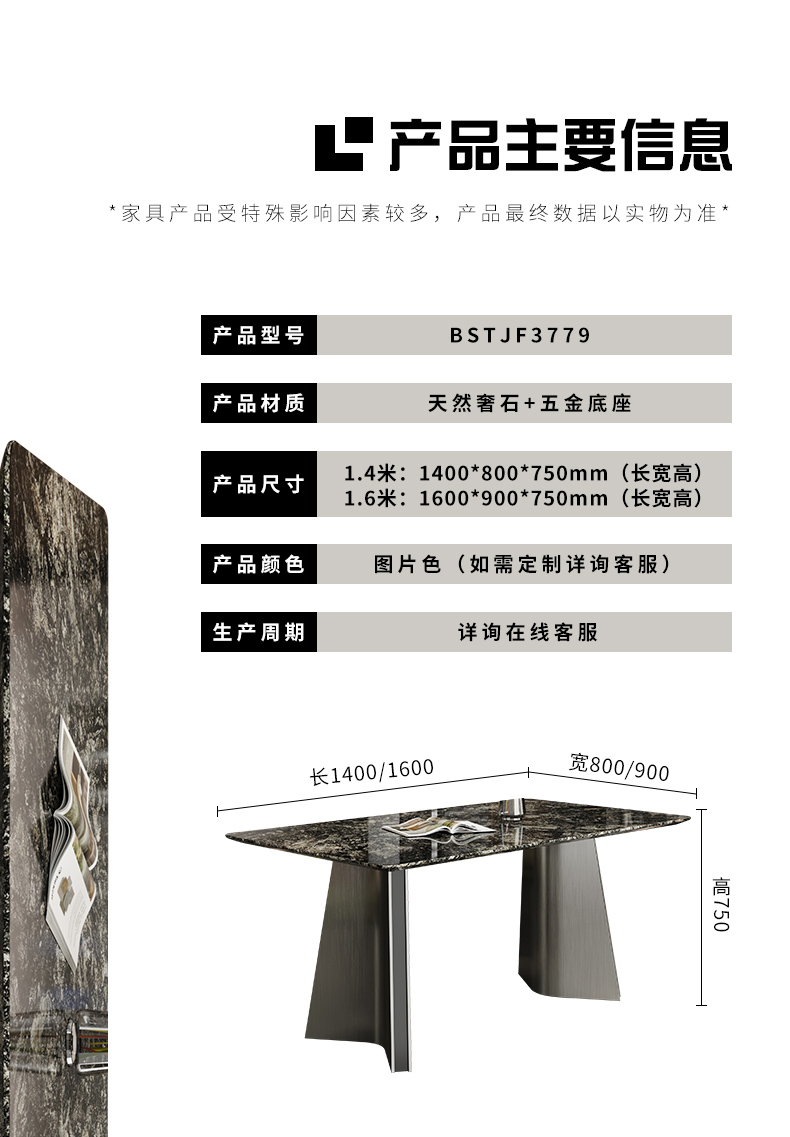 产品主要信息

*家具产品受特殊影响因素较多，产品最终数据以实物为准*

产品型号
BSTJF3779

产品材质
天然奢石+五金底座

产品尺寸
1.4米：1400*800*750mm（长宽高）
1.6米：1600*900*750mm（长宽高）

产品颜色
图片色（如需定制详询客服）

生产周期
详询在线客服

长1400/1600
宽800/900
高750